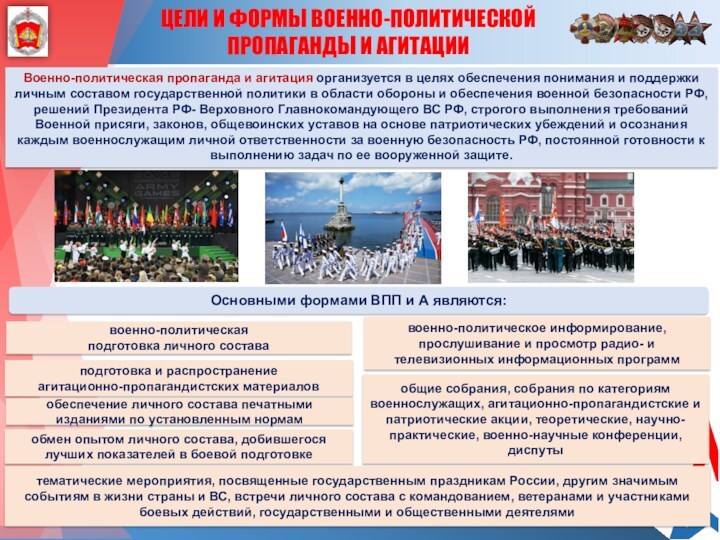 ЦЕЛИ И ФОРМЫ ВОЕННО-ПОЛИТИЧЕСКОЙ ПРОПАГАНДЫ И АГИТАЦИИ

Военно-политическая пропаганда и агитация организуется в целях обеспечения понимания и поддержки личным составом государственной политики в области обороны и обеспечения военной безопасности РФ, решений Президента РФ- Верховного Главнокомандующего ВС РФ, строгого выполнения требований Военной присяги, законов, общевоинских уставов на основе патриотических убеждений и осознания каждым военнослужащим личной ответственности за военную безопасность РФ, постоянной готовности к выполнению задач по ее вооруженной защите.

ARMY GAMES

Основными формами ВПП и А являются:

военно-политическая подготовка личного состава

подготовка и распространение агитационно-пропагандистских материалов

обеспечение личного состава печатными изданиями по установленным нормам

обмен опытом личного состава, добившегося лучших показателей в боевой подготовке

военно-политическое информирование, прослушивание и просмотр радио- и телевизионных информационных программ

общие собрания, собрания по категориям военнослужащих, агитационно-пропагандистские и патриотические акции, теоретические, научно-практические, военно-научные конференции, диспуты

тематические мероприятия, посвященные государственным праздникам России, другим значимым событиям в жизни страны и ВС, встречи личного состава с командованием, ветеранами и участниками боевых действий, государственными и общественными деятелями